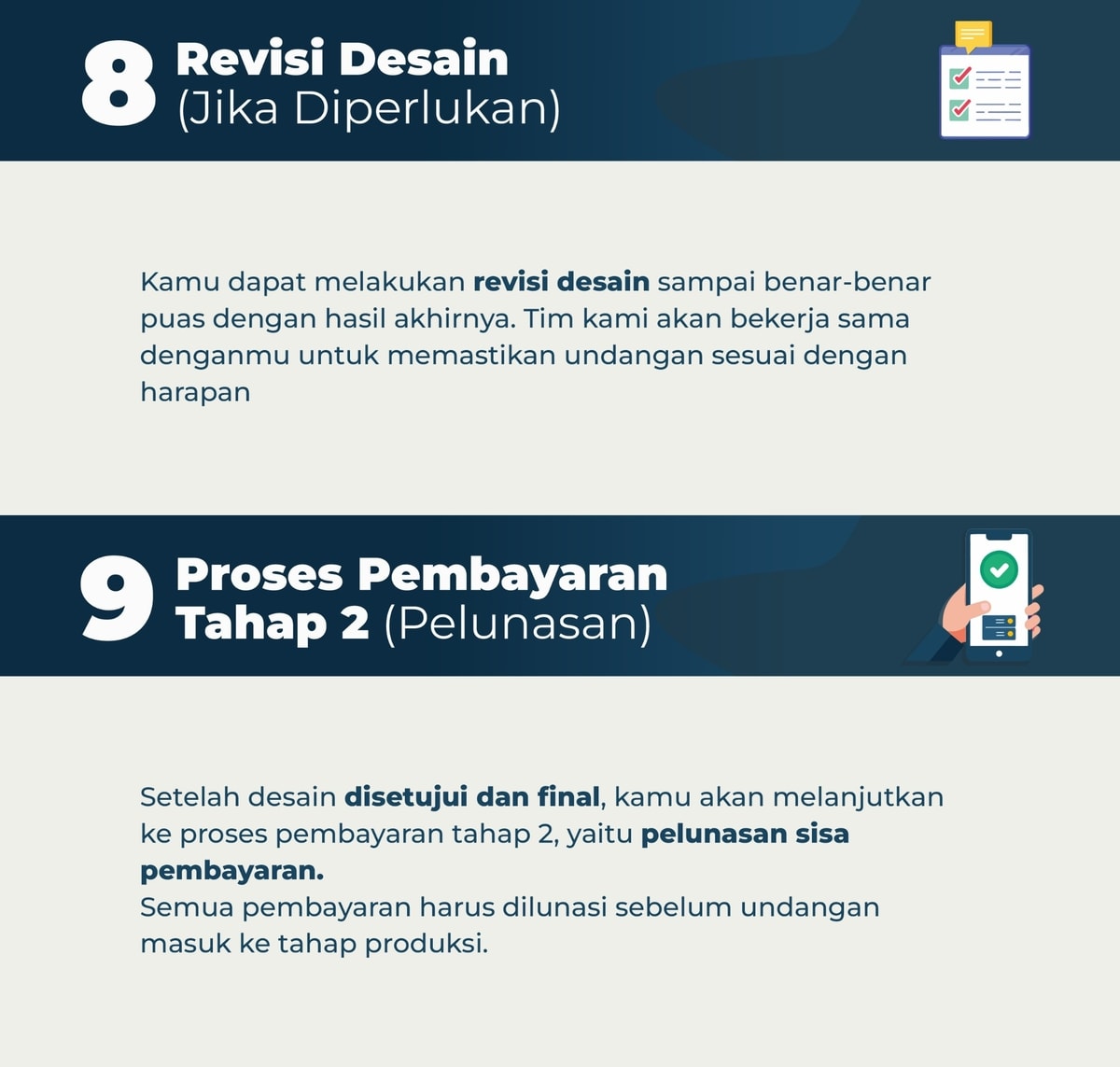 8 Revisi Desain
(Jika Diperlukan)

Kamu dapat melakukan revisi desain sampai benar-benar puas dengan hasil akhirnya. Tim kami akan bekerja sama denganmu untuk memastikan undangan sesuai dengan harapan

9 Proses Pembayaran
Tahap 2 (Pelunasan)

Setelah desain disetujui dan final, kamu akan melanjutkan ke proses pembayaran tahap 2, yaitu pelunasan sisa pembayaran.
Semua pembayaran harus dilunasi sebelum undangan masuk ke tahap produksi.